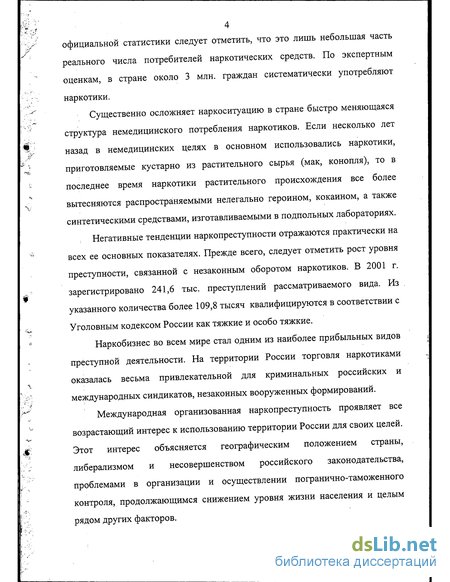 4

официальной статистики следует отметить, что это лишь небольшая часть реального числа потребителей наркотических средств. По экспертным оценкам, в стране около 3 млн. граждан систематически употребляют наркотики.

Существенно осложняет наркоситуацию в стране быстро меняющаяся структура немедицинского потребления наркотиков. Если несколько лет назад в немедицинских целях в основном использовались наркотики, приготовляемые кустарно из растительного сырья (мак, конопля), то в последнее время наркотики растительного происхождения все более вытесняются распространяемыми нелегально героином, кокаином, а также синтетическими средствами, изготавливаемыми в подпольных лабораториях.

Негативные тенденции наркопреступности отражаются практически на всех ее основных показателях. Прежде всего, следует отметить рост уровня преступности, связанной с незаконным оборотом наркотиков. В 2001 г. зарегистрировано 241,6 тыс. преступлений рассматриваемого вида. Из указанного количества более 109,8 тысяч квалифицируются в соответствии с Уголовным кодексом России как тяжкие и особо тяжкие.

Наркобизнес во всем мире стал одним из наиболее прибыльных видов преступной деятельности. На территории России торговля наркотиками оказалась весьма привлекательной для криминальных российских и международных синдикатов, незаконных вооруженных формирований.

Международная организованная наркопреступность проявляет все возрастающий интерес к использованию территории России для своих целей. Этот интерес объясняется географическим положением страны, либерализмом и несовершенством российского законодательства, проблемами в организации и осуществлении погранично-таможенного контроля, продолжающимся снижением уровня жизни населения и целым рядом других факторов.

dsLib.net
библиотека диссертаций